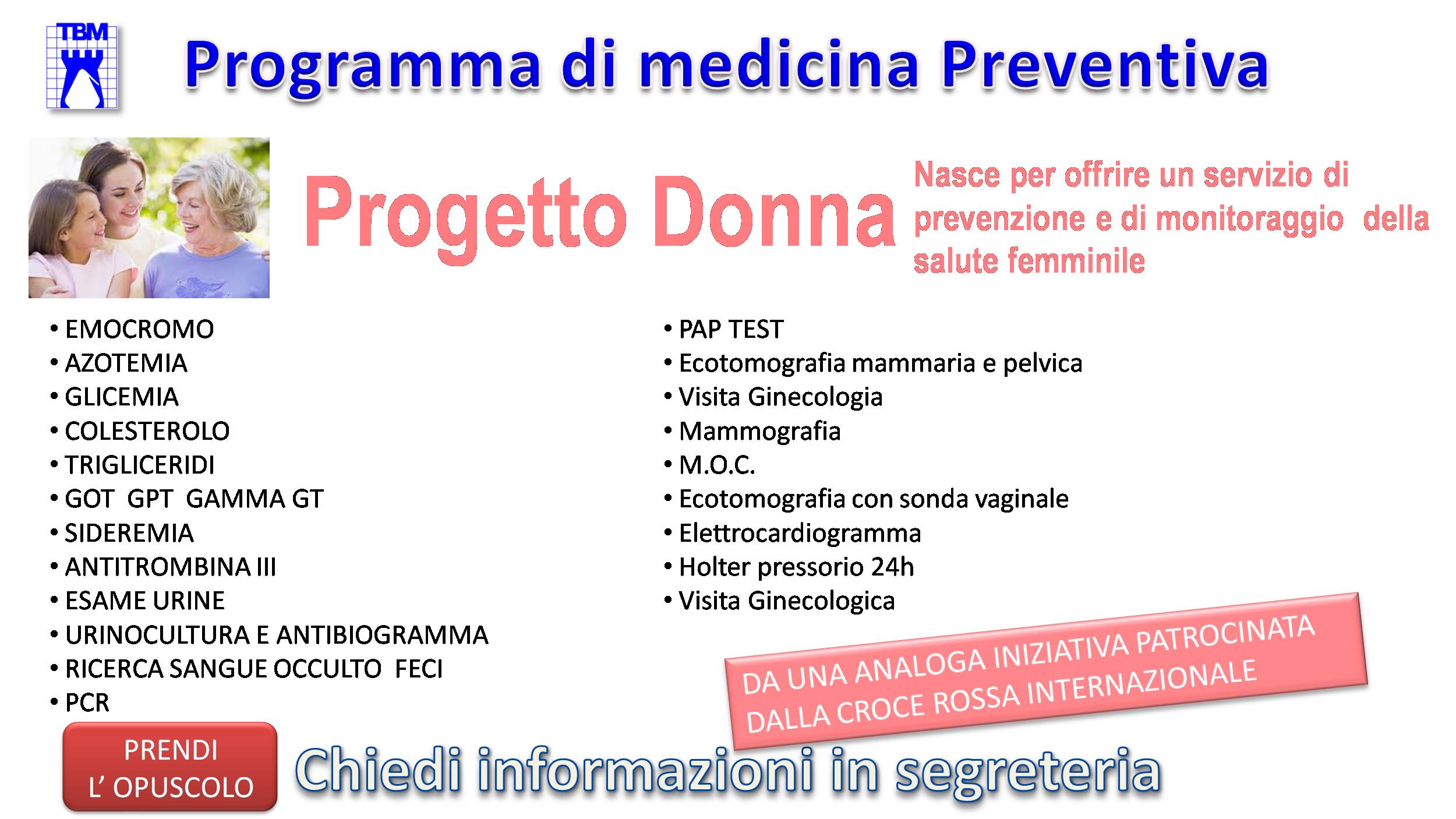 TBM

Programma di medicina Preventiva

Progetto Donna

Nasce per offrire un servizio di prevenzione e di monitoraggio della salute femminile

• EMOCROMO
• AZOTEMIA
• GLICEMIA
• COLESTEROLO
• TRIGLICERIDI
• GOT GPT GAMMA GT
• SIDEREMIA
• ANTITROMBINA III
• ESAME URINE
• URINOCULTURA E ANTIBIOGRAMMA
• RICERCA SANGUE OCCULTO FECI
• PCR

• PAP TEST
• Ecotomografia mammaria e pelvica
• Visita Ginecologia
• Mammografia
• M.O.C.
• Ecotomografia con sonda vaginale
• Elettrocardiogramma
• Holter pressorio 24h
• Visita Ginecologica

DA UNA ANALOGA INIZIATIVA PATROCINATA DALLA CROCE ROSSA INTERNAZIONALE

PRENDI L' OPUSCOLO

Chiedi informazioni in segreteria